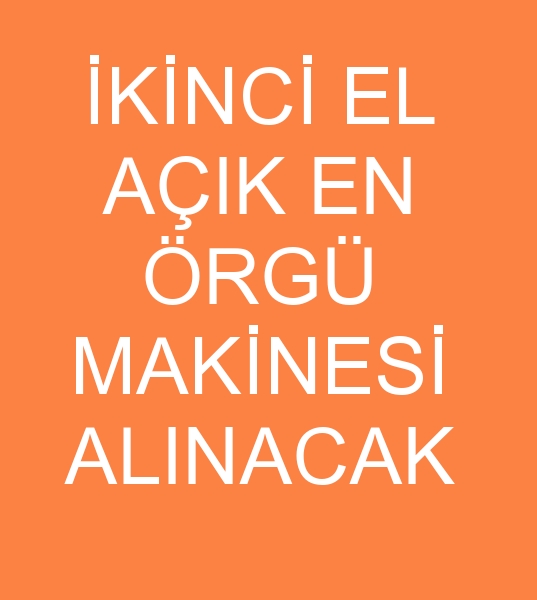 İKİNCİ EL AÇIK EN ÖRGÜ MAKİNESİ ALINACAK